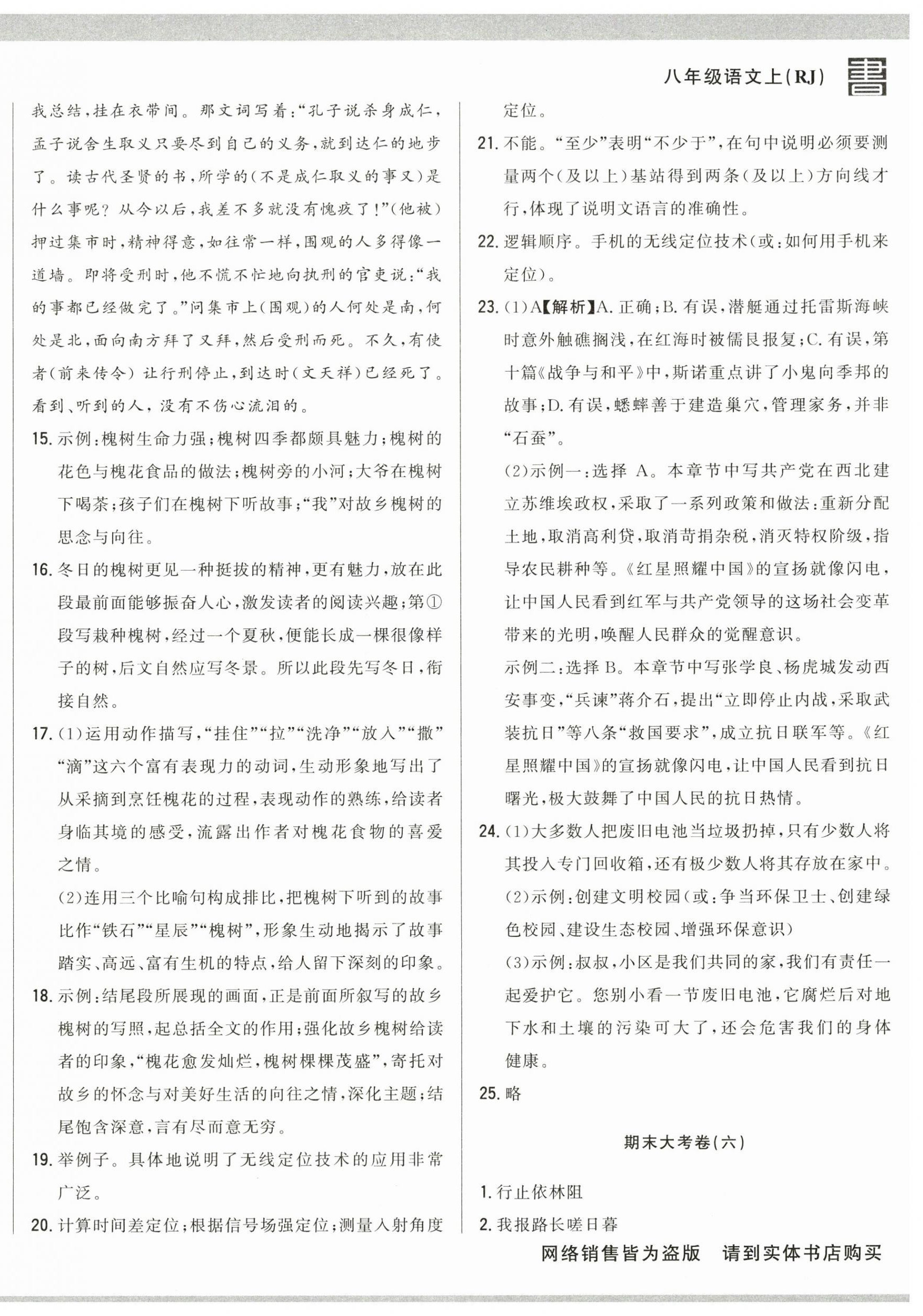 八年级语文上(RJ)

我总结,挂在衣带间。那文词写着:“孔子说杀身成仁,孟子说舍生取义只要尽到自己的义务,就到达仁的地步了。读古代圣贤的书,所学的(不是成仁取义的事又)是什么事呢?从今以后,我差不多就没有愧疚了!”(他被)押过集市时,精神得意,如往常一样,围观的人多得像一道墙。即将受刑时,他不慌不忙地向执刑的官吏说:“我的事都已经做完了。”问集市上(围观)的人何处是南,何处是北,面向南方拜了又拜,然后受刑而死。不久,有使者(前来传令)让行刑停止,到达时(文天祥)已经死了。看到、听到的人,没有不伤心流泪的。

15. 示例:槐树生命力强;槐树四季都颇具魅力;槐树的花色与槐花食品的做法;槐树旁的小河;大爷在槐树下喝茶;孩子们在槐树下听故事;“我”对故乡槐树的思念与向往。

16. 冬日的槐树更见一种挺拔的精神,更有魅力,放在此段最前面能够振奋人心,激发读者的阅读兴趣;第①段写栽种槐树,经过一个夏秋,便能长成一棵很像样子的树,后文自然应写冬景。所以此段先写冬日,衔接自然。

17. (1)运用动作描写,“挂住”“拉”“洗净”“放入”“撒”“滴”这六个富有表现力的动词,生动形象地写出了从采摘到烹饪槐花的过程,表现动作的熟练,给读者身临其境的感受,流露出作者对槐花食物的喜爱之情。

(2)连用三个比喻句构成排比,把槐树下听到的故事比作“铁石”“星辰”“槐树”,形象生动地揭示了故事踏实、高远、富有生机的特点,给人留下深刻的印象。

18. 示例:结尾段所展现的画面,正是前面所叙写的故乡槐树的写照,起总括全文的作用;强化故乡槐树给读者的印象,“槐花愈发灿烂,槐树棵棵茂盛”,寄托对故乡的怀念与对美好生活的向往之情,深化主题;结尾饱含深意,言有尽而意无穷。

19. 举例子。具体地说明了无线定位技术的应用非常广泛。

20. 计算时间差定位;根据信号场强定位;测量入射角度定位。

21. 不能。“至少”表明“不少于”,在句中说明必须要测量两个(及以上)基站得到两条(及以上)方向线才行,体现了说明文语言的准确性。

22. 逻辑顺序。手机的无线定位技术(或:如何用手机来定位)。

23. (1)A【解析】A. 正确;B. 有误,潜艇通过托雷斯海峡时意外触礁搁浅,在红海时被儒艮报复;C. 有误,第十篇《战争与和平》中,斯诺重点讲了小鬼向季邦的故事;D. 有误,蟋蟀善于建造巢穴,管理家务,并非“石蚕”。

(2)示例一:选择 A。本章节中写共产党在西北建立苏维埃政权,采取了一系列政策和做法:重新分配土地,取消高利贷,取消苛捐杂税,消灭特权阶级,指导农民耕种等。《红星照耀中国》的宣扬就像闪电,让中国人民看到红军与共产党领导的这场社会变革带来的光明,唤醒人民群众的觉醒意识。

示例二:选择 B。本章节中写张学良、杨虎城发动西安事变,“兵谏”蒋介石,提出“立即停止内战,采取武装抗日”等八条“救国要求”,成立抗日联军等。《红星照耀中国》的宣扬就像闪电,让中国人民看到抗日曙光,极大鼓舞了中国人民的抗日热情。

24. (1)大多数人把废旧电池当垃圾扔掉,只有少数人将其投入专门回收箱,还有极少数人将其存放在家中。

(2)示例:创建文明校园(或:争当环保卫士、创建绿色校园、建设生态校园、增强环保意识)

(3)示例:叔叔,小区是我们共同的家,我们有责任一起爱护它。您别小看一节废旧电池,它腐烂后对地下水和土壤的污染可大了,还会危害我们的身体健康。

25. 略

期末大考卷(六)

1. 行止依林阻

2. 我报路长嗟日暮

网络销售皆为盗版 请到实体书店购买